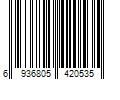 6 936805 420535